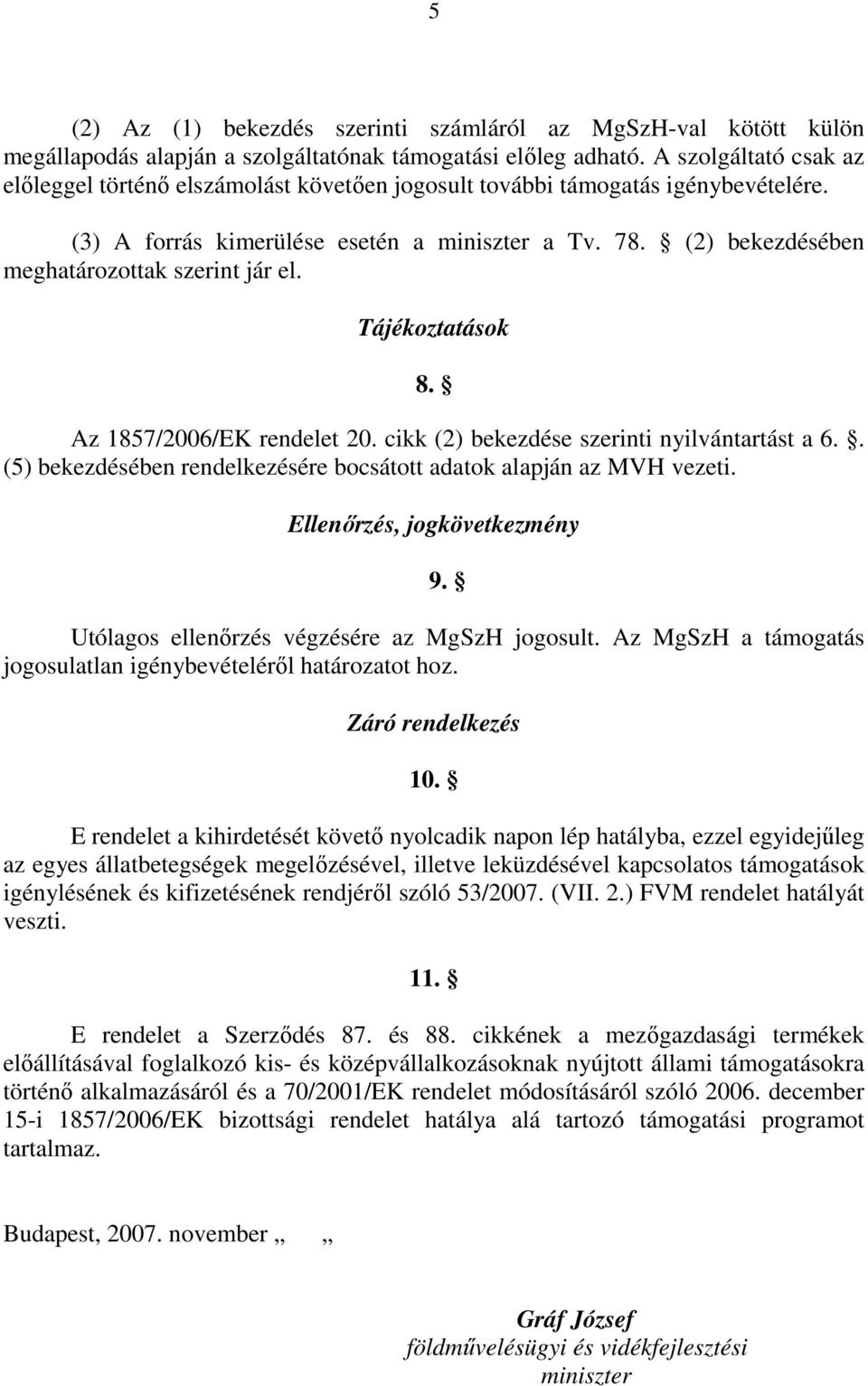 5

(2) Az (1) bekezdés szerinti számláról az MgSzH-val kötött külön megállapodás alapján a szolgáltatónak támogatási előleg adható. A szolgáltató csak az előleggel történő elszámolást követően jogosult további támogatás igénybevételére.

(3) A forrás kimerülése esetén a miniszter a Tv. 78. § (2) bekezdésében meghatározottak szerint jár el.

Tájékoztatások

8. §

Az 1857/2006/EK rendelet 20. cikk (2) bekezdése szerinti nyilvántartást a 6. §. (5) bekezdésében rendelkezésére bocsátott adatok alapján az MVH vezeti.

Ellenőrzés, jogkövetkezmény

9. §

Utólagos ellenőrzés végzésére az MgSzH jogosult. Az MgSzH a támogatás jogosulatlan igénybevételéről határozatot hoz.

Záró rendelkezés

10. §

E rendelet a kihirdetését követő nyolcadik napon lép hatályba, ezzel egyidejűleg az egyes állatbetegségek megelőzésével, illetve leküzdésével kapcsolatos támogatások igénylésének és kifizetésének rendjéről szóló 53/2007. (VII. 2.) FVM rendelet hatályát veszti.

11. §

E rendelet a Szerződés 87. és 88. cikkének a mezőgazdasági termékek előállításával foglalkozó kis- és középvállalkozásoknak nyújtott állami támogatásokra történő alkalmazásáról és a 70/2001/EK rendelet módosításáról szóló 2006. december 15-i 1857/2006/EK bizottsági rendelet hatálya alá tartozó támogatási programot tartalmaz.

Budapest, 2007. november „ „

Gráf József
földművelésügyi és vidékfejlesztési miniszter